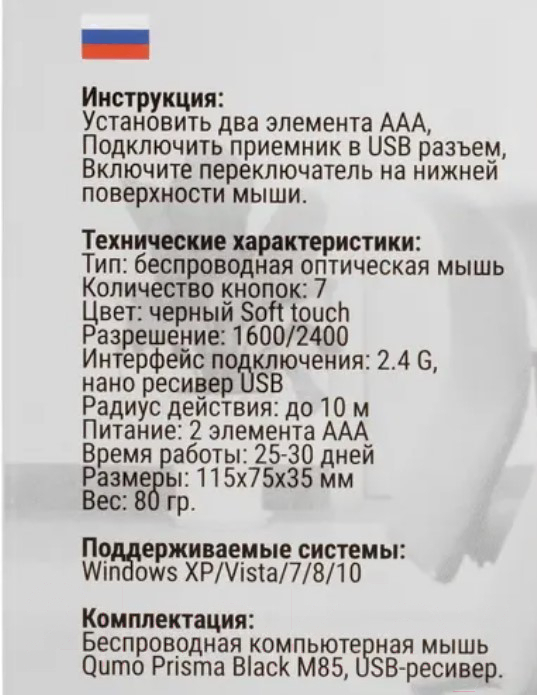 Инструкция:
Установить два элемента ААА,
Подключить приемник в USB разъем,
Включите переключатель на нижней поверхности мыши.

Технические характеристики:
Тип: беспроводная оптическая мышь
Количество кнопок: 7
Цвет: черный Soft touch
Разрешение: 1600/2400
Интерфейс подключения: 2.4 G, нано ресивер USB
Радиус действия: до 10 м
Питание: 2 элемента ААА
Время работы: 25-30 дней
Размеры: 115x75x35 мм
Вес: 80 гр.

Поддерживаемые системы:
Windows XP/Vista/7/8/10

Комплектация:
Беспроводная компьютерная мышь Qumo Prisma Black M85, USB-ресивер.